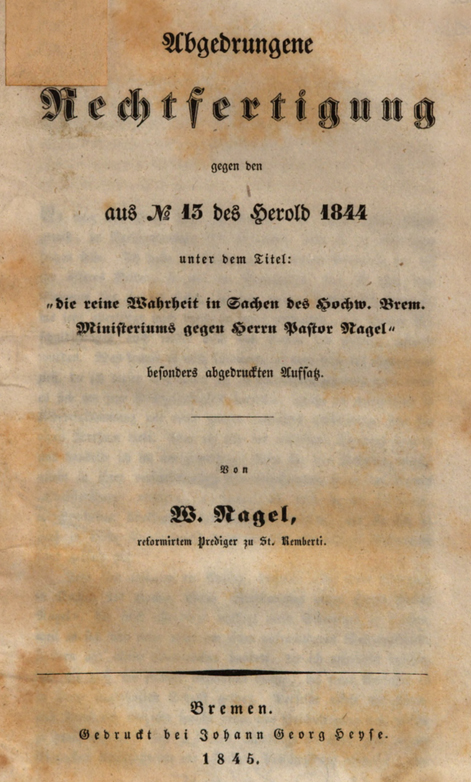 Abgedrungene

Rechtfertigung

gegen den

aus № 13 des Herold 1844

unter dem Titel:

„die reine Wahrheit in Sachen des Hochw. Brem. Ministeriums gegen Herrn Pastor Nagel“

besonders abgedruckten Aufsatz.

Von

W. Nagel,

reformirtem Prediger zu St. Remberti.

Bremen.

Gedruckt bei Johann Georg Heyse.

1845.